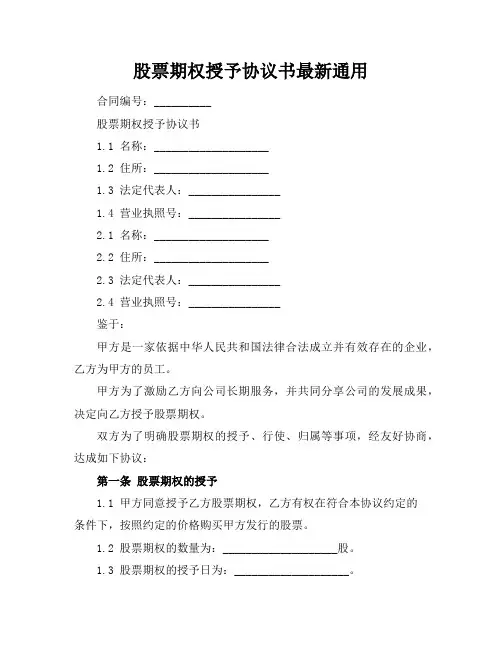 股票期权授予协议书最新通用

合同编号：__________

股票期权授予协议书

1.1 名称：____________________

1.2 住所：____________________

1.3 法定代表人：________________

1.4 营业执照号：________________

2.1 名称：____________________

2.2 住所：____________________

2.3 法定代表人：________________

2.4 营业执照号：________________

鉴于：

甲方是一家依据中华人民共和国法律合法成立并有效存在的企业，乙方为甲方的员工。

甲方为了激励乙方向公司长期服务，并共同分享公司的发展成果，决定向乙方授予股票期权。

双方为了明确股票期权的授予、行使、归属等事项，经友好协商，达成如下协议：

第一条 股票期权的授予

1.1 甲方同意授予乙方股票期权，乙方有权在符合本协议约定的条件下，按照约定的价格购买甲方发行的股票。

1.2 股票期权的数量为：____________________股。

1.3 股票期权的授予日为：____________________。